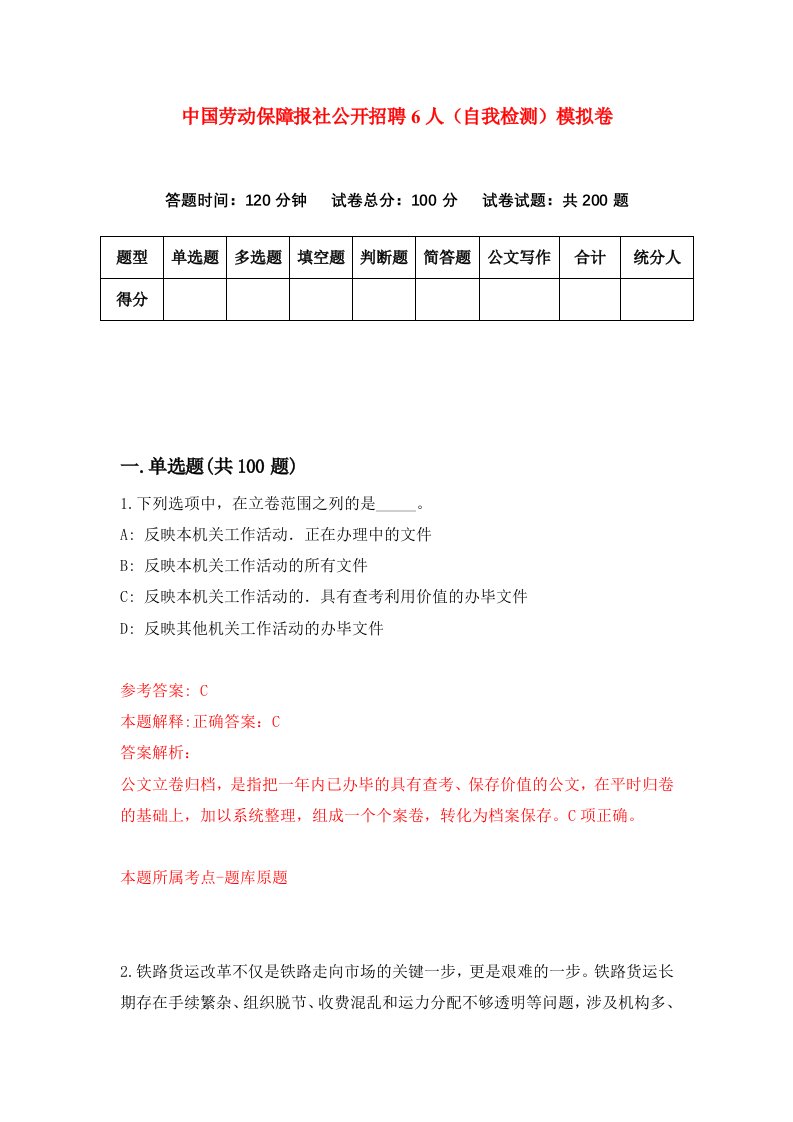 中国劳动保障报社公开招聘6人（自我检测）模拟卷

答题时间：120分钟　试卷总分：100分　试卷试题：共200题

| 题型 | 单选题 | 多选题 | 填空题 | 判断题 | 简答题 | 公文写作 | 合计 | 统分人 |
|---|---|---|---|---|---|---|---|---|
| 得分 | | | | | | | | |

一.单选题(共100题)

1.下列选项中，在立卷范围之列的是_____。

A: 反映本机关工作活动．正在办理中的文件

B: 反映本机关工作活动的所有文件

C: 反映本机关工作活动的．具有查考利用价值的办毕文件

D: 反映其他机关工作活动的办毕文件

参考答案: C

本题解释:正确答案：C

答案解析：

公文立卷归档，是指把一年内已办毕的具有查考、保存价值的公文，在平时归卷的基础上，加以系统整理，组成一个个案卷，转化为档案保存。C项正确。

本题所属考点-题库原题

2.铁路货运改革不仅是铁路走向市场的关键一步，更是艰难的一步。铁路货运长期存在手续繁杂、组织脱节、收费混乱和运力分配不够透明等问题，涉及机构多、